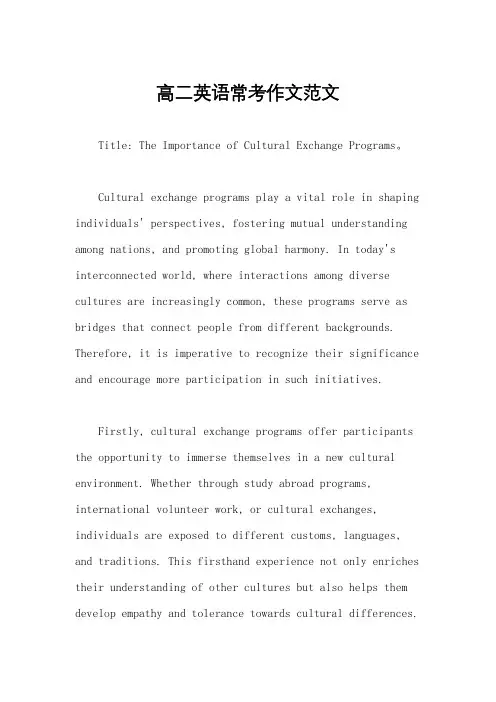 高二英语常考作文范文

Title: The Importance of Cultural Exchange Programs。

Cultural exchange programs play a vital role in shaping individuals' perspectives, fostering mutual understanding among nations, and promoting global harmony. In today's interconnected world, where interactions among diverse cultures are increasingly common, these programs serve as bridges that connect people from different backgrounds. Therefore, it is imperative to recognize their significance and encourage more participation in such initiatives.

Firstly, cultural exchange programs offer participants the opportunity to immerse themselves in a new cultural environment. Whether through study abroad programs, international volunteer work, or cultural exchanges, individuals are exposed to different customs, languages, and traditions. This firsthand experience not only enriches their understanding of other cultures but also helps them develop empathy and tolerance towards cultural differences.